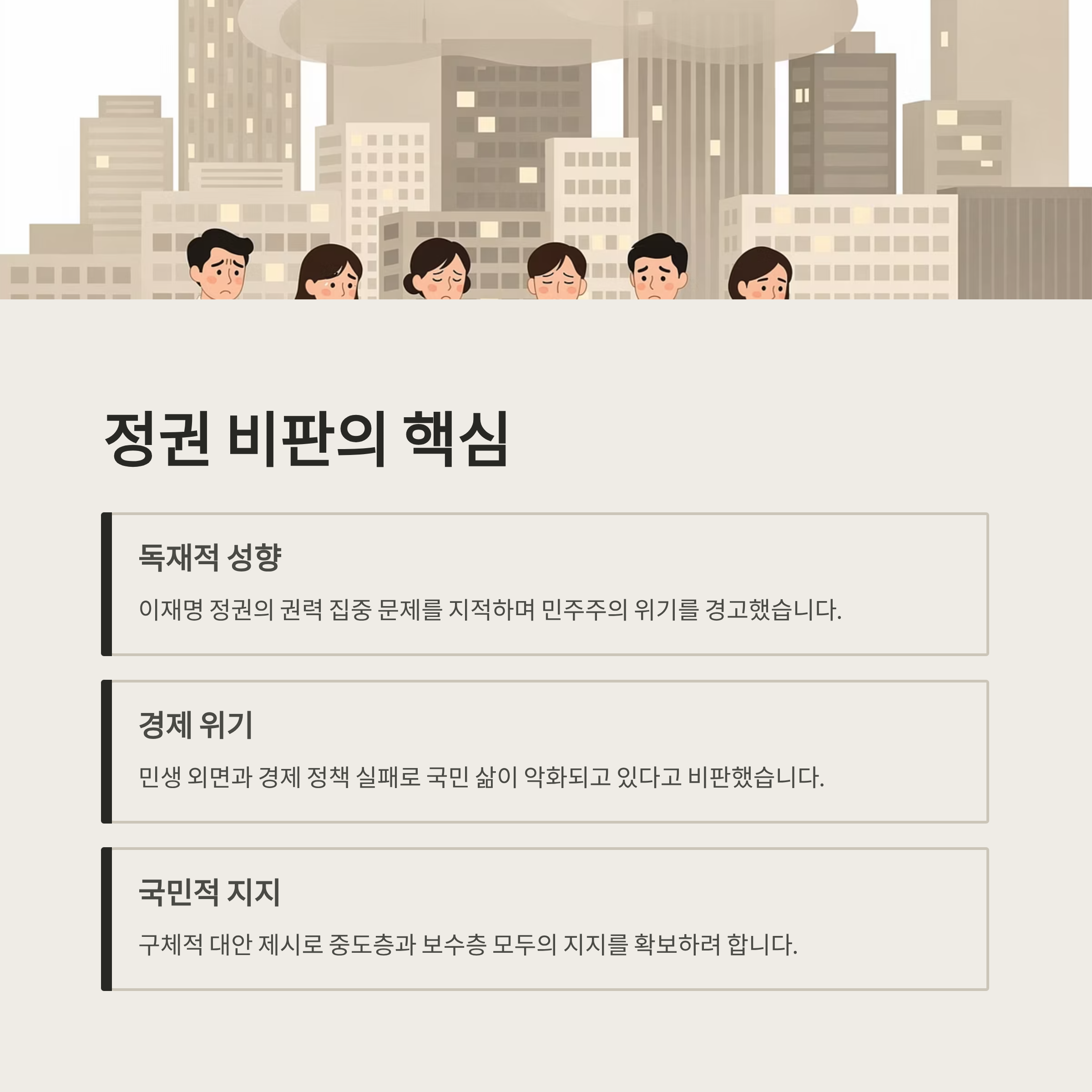 정권 비판의 핵심

독재적 성향

이재명 정권의 권력 집중 문제를 지적하며 민주주의 위기를 경고했습니다.

경제 위기

민생 외면과 경제 정책 실패로 국민 삶이 악화되고 있다고 비판했습니다.

국민적 지지

구체적 대안 제시로 중도층과 보수층 모두의 지지를 확보하려 합니다.